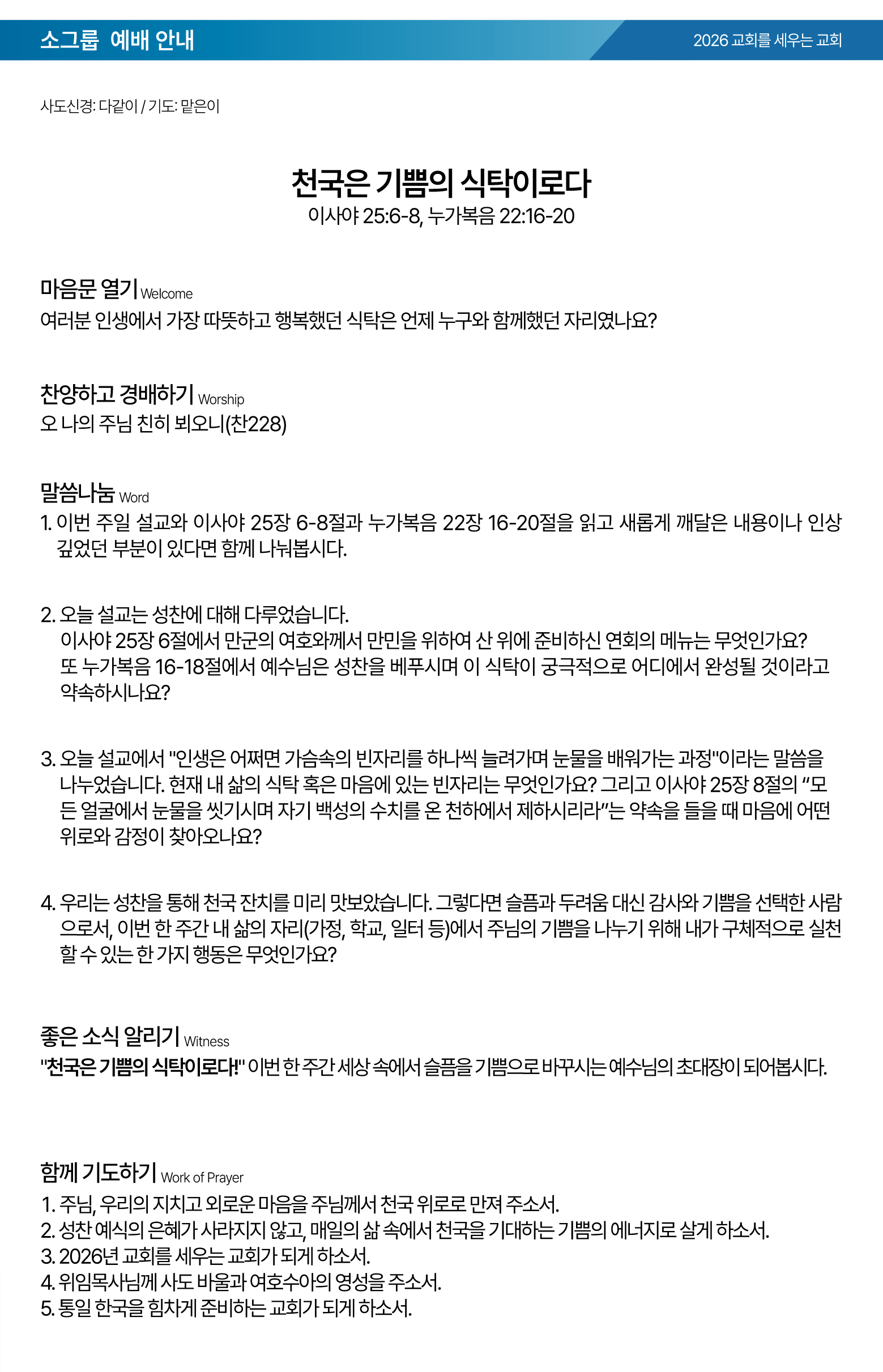 소그룹 예배 안내

2026 교회를 세우는 교회

사도신경: 다같이 / 기도: 맡은이

천국은 기쁨의 식탁이로다
이사야 25:6-8, 누가복음 22:16-20

마음문 열기 Welcome
여러분 인생에서 가장 따뜻하고 행복했던 식탁은 언제 누구와 함께했던 자리였나요?

찬양하고 경배하기 Worship
오 나의 주님 친히 뵈오니(찬228)

말씀나눔 Word
1. 이번 주일 설교와 이사야 25장 6-8절과 누가복음 22장 16-20절을 읽고 새롭게 깨달은 내용이나 인상 깊었던 부분이 있다면 함께 나눠봅시다.

2. 오늘 설교는 성찬에 대해 다루었습니다.
이사야 25장 6절에서 만군의 여호와께서 만민을 위하여 산 위에 준비하신 연회의 메뉴는 무엇인가요?
또 누가복음 16-18절에서 예수님은 성찬을 베푸시며 이 식탁이 궁극적으로 어디에서 완성될 것이라고 약속하시나요?

3. 오늘 설교에서 "인생은 어쩌면 가슴속의 빈자리를 하나씩 늘려가며 눈물을 배워가는 과정"이라는 말씀을 나누었습니다. 현재 내 삶의 식탁 혹은 마음에 있는 빈자리는 무엇인가요? 그리고 이사야 25장 8절의 “모든 얼굴에서 눈물을 씻기시며 자기 백성의 수치를 온 천하에서 제하시리라”는 약속을 들을 때 마음에 어떤 위로와 감정이 찾아오나요?

4. 우리는 성찬을 통해 천국 잔치를 미리 맛보았습니다. 그렇다면 슬픔과 두려움 대신 감사와 기쁨을 선택한 사람으로서, 이번 한 주간 내 삶의 자리(가정, 학교, 일터 등)에서 주님의 기쁨을 나누기 위해 내가 구체적으로 실천할 수 있는 한 가지 행동은 무엇인가요?

좋은 소식 알리기 Witness
"천국은 기쁨의 식탁이로다!" 이번 한 주간 세상 속에서 슬픔을 기쁨으로 바꾸시는 예수님의 초대장이 되어봅시다.

함께 기도하기 Work of Prayer
1. 주님, 우리의 지치고 외로운 마음을 주님께서 천국 위로로 만져 주소서.
2. 성찬 예식의 은혜가 사라지지 않고, 매일의 삶 속에서 천국을 기대하는 기쁨의 에너지로 살게 하소서.
3. 2026년 교회를 세우는 교회가 되게 하소서.
4. 위임목사님께 사도 바울과 여호수아의 영성을 주소서.
5. 통일 한국을 힘차게 준비하는 교회가 되게 하소서.